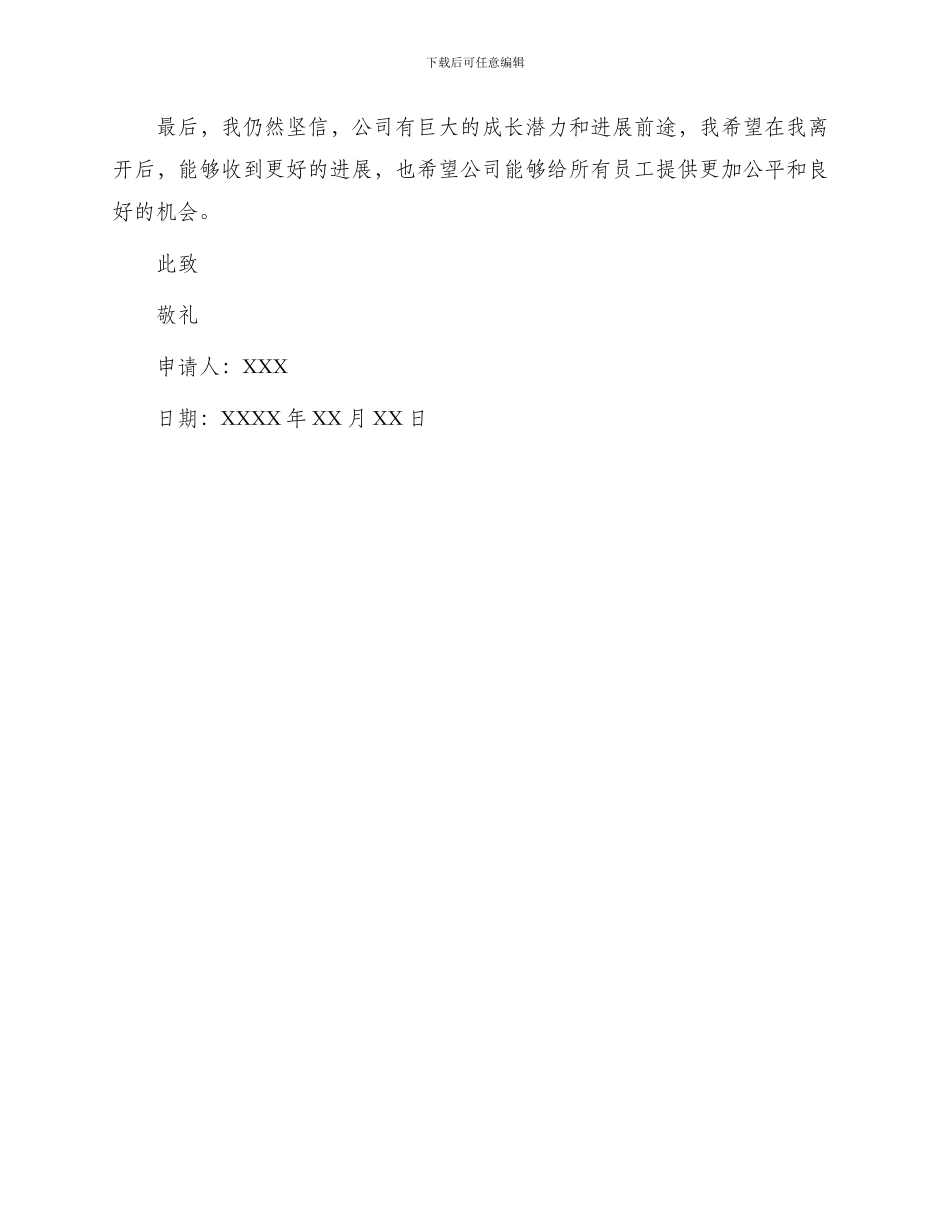 下载后可任意编辑

最后，我仍然坚信，公司有巨大的成长潜力和进展前途，我希望在我离开后，能够收到更好的进展，也希望公司能够给所有员工提供更加公平和良好的机会。

此致

敬礼

申请人：XXX

日期：XXXX 年 XX 月 XX 日